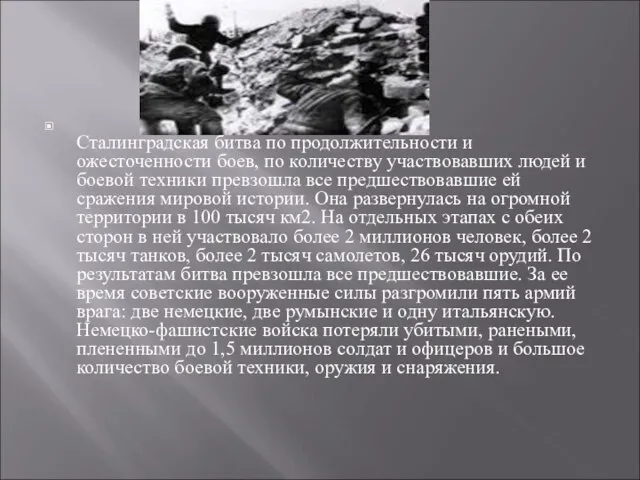 Сталинградская битва по продолжительности и ожесточенности боев, по количеству участвовавших людей и боевой техники превзошла все предшествовавшие ей сражения мировой истории. Она развернулась на огромной территории в 100 тысяч км2. На отдельных этапах с обеих сторон в ней участвовало более 2 миллионов человек, более 2 тысяч танков, более 2 тысяч самолетов, 26 тысяч орудий. По результатам битва превзошла все предшествовавшие. За ее время советские вооруженные силы разгромили пять армий врага: две немецкие, две румынские и одну итальянскую. Немецко-фашистские войска потеряли убитыми, ранеными, плененными до 1,5 миллионов солдат и офицеров и большое количество боевой техники, оружия и снаряжения.